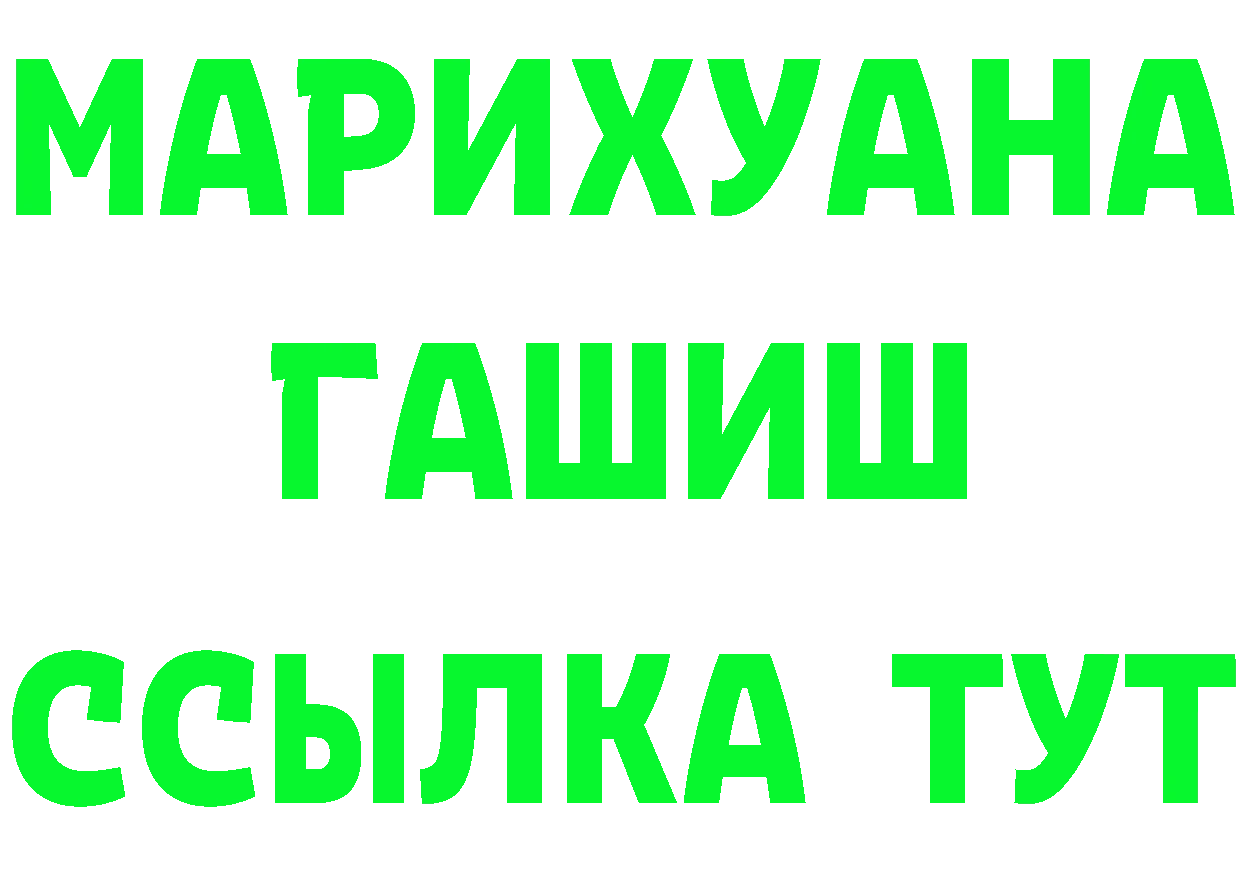 МАРИХУАНА
ГАШИШ
ССЫЛКА ТУТ